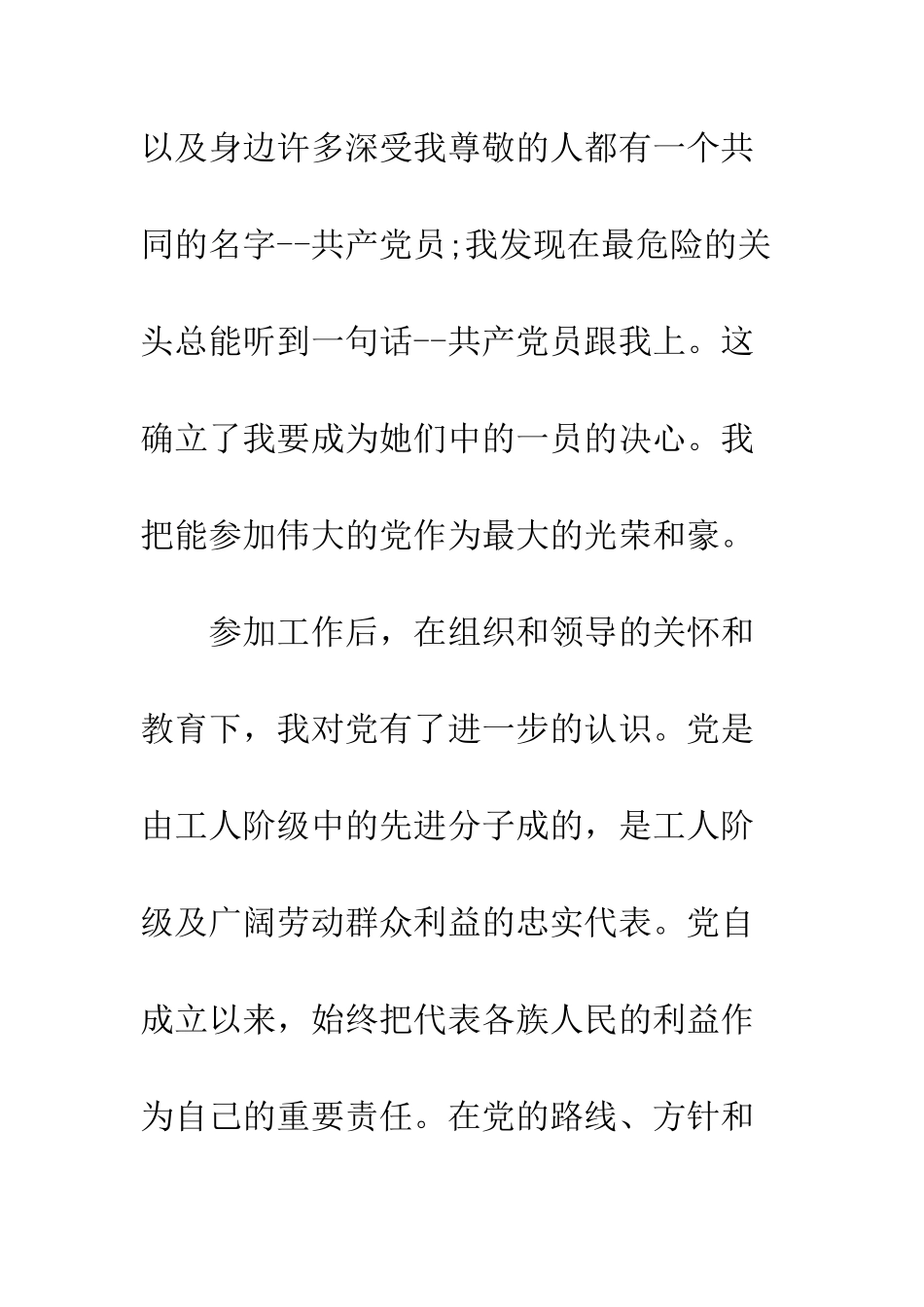 以及身边许多深受我尊敬的人都有一个共同的名字--共产党员;我发现在最危险的关头总能听到一句话--共产党员跟我上。这确立了我要成为她们中的一员的决心。我把能参加伟大的党作为最大的光荣和豪。

参加工作后，在组织和领导的关怀和教育下，我对党有了进一步的认识。党是由工人阶级中的先进分子成的，是工人阶级及广阔劳动群众利益的忠实代表。党自成立以来，始终把代表各族人民的利益作为自己的重要责任。在党的路线、方针和